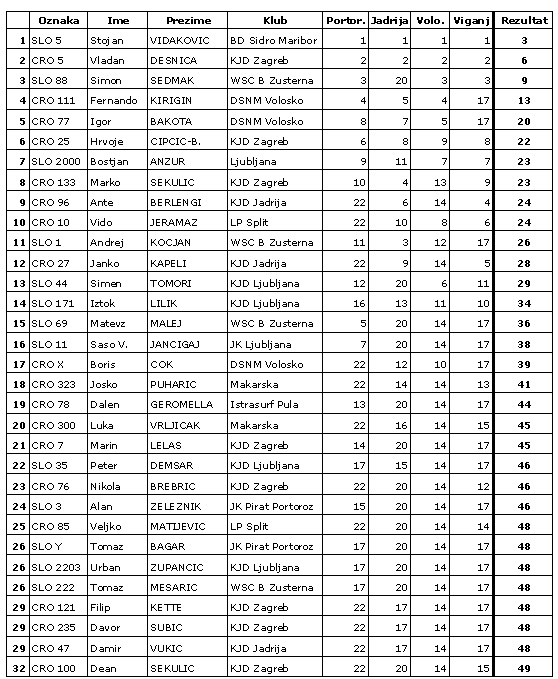 |  | Oznaka | Ime | Prezime | Klub | Portor. | Jadrija | Volo. | Viganj | Rezultat |
|---|---|---|---|---|---|---|---|---|---|
| 1 | SLO 5 | Stojan | VIDAKOVIC | BD Sidro Maribor | 1 | 1 | 1 | 1 | 3 |
| 2 | CRO 5 | Vladan | DESNICA | KJD Zagreb | 2 | 2 | 2 | 2 | 6 |
| 3 | SLO 88 | Simon | SEDMAK | WSC B Zusterna | 3 | 20 | 3 | 3 | 9 |
| 4 | CRO 111 | Fernando | KIRIGIN | DSNM Volosko | 4 | 5 | 4 | 17 | 13 |
| 5 | CRO 77 | Igor | BAKOTA | DSNM Volosko | 8 | 7 | 5 | 17 | 20 |
| 6 | CRO 25 | Hrvoje | CIPCIC-B. | KJD Zagreb | 6 | 8 | 9 | 8 | 22 |
| 7 | SLO 2000 | Bostjan | ANZUR | Ljubljana | 9 | 11 | 7 | 7 | 23 |
| 8 | CRO 133 | Marko | SEKULIC | KJD Zagreb | 10 | 4 | 13 | 9 | 23 |
| 9 | CRO 96 | Ante | BERLENGI | KJD Jadrija | 22 | 6 | 14 | 4 | 24 |
| 10 | CRO 10 | Vido | JERAMAZ | LP Split | 22 | 10 | 8 | 6 | 24 |
| 11 | SLO 1 | Andrej | KOCJAN | WSC B Zusterna | 11 | 3 | 12 | 17 | 26 |
| 12 | CRO 27 | Janko | KAPELI | KJD Jadrija | 22 | 9 | 14 | 5 | 28 |
| 13 | SLO 44 | Simen | TOMORI | KJD Ljubljana | 12 | 20 | 6 | 11 | 29 |
| 14 | SLO 171 | Iztok | LILIK | KJD Ljubljana | 16 | 13 | 11 | 10 | 34 |
| 15 | SLO 69 | Matevz | MALEJ | WSC B Zusterna | 5 | 20 | 14 | 17 | 36 |
| 16 | SLO 11 | Saso V. | JANCIGAJ | JK Ljubljana | 7 | 20 | 14 | 17 | 38 |
| 17 | CRO X | Boris | COK | DSNM Volosko | 22 | 12 | 10 | 17 | 39 |
| 18 | CRO 323 | Josko | PUHARIC | Makarska | 22 | 14 | 14 | 13 | 41 |
| 19 | CRO 78 | Dalen | GEROMELLA | Istrasurf Pula | 13 | 20 | 14 | 17 | 44 |
| 20 | CRO 300 | Luka | VRLJICAK | Makarska | 22 | 16 | 14 | 15 | 45 |
| 21 | CRO 7 | Marin | LELAS | KJD Zagreb | 14 | 20 | 14 | 17 | 45 |
| 22 | SLO 35 | Peter | DEMSAR | KJD Ljubljana | 17 | 15 | 14 | 17 | 46 |
| 23 | CRO 76 | Nikola | BREBRIC | KJD Zagreb | 22 | 20 | 14 | 12 | 46 |
| 24 | SLO 3 | Alan | ZELEZNIK | JK Pirat Portoroz | 15 | 20 | 14 | 17 | 46 |
| 25 | CRO 85 | Veljko | MATIJEVIC | LP Split | 22 | 20 | 14 | 14 | 48 |
| 26 | SLO Y | Tomaz | BAGAR | JK Pirat Portoroz | 17 | 20 | 14 | 17 | 48 |
| 26 | SLO 2203 | Urban | ZUPANCIC | KJD Ljubljana | 17 | 20 | 14 | 17 | 48 |
| 26 | SLO 222 | Tomaz | MESARIC | WSC B Zusterna | 17 | 20 | 14 | 17 | 48 |
| 29 | CRO 121 | Filip | KETTE | KJD Zagreb | 22 | 17 | 14 | 17 | 48 |
| 29 | CRO 235 | Davor | SUBIC | KJD Zagreb | 22 | 17 | 14 | 17 | 48 |
| 29 | CRO 47 | Damir | VUKIC | KJD Jadrija | 22 | 17 | 14 | 17 | 48 |
| 32 | CRO 100 | Dean | SEKULIC | KJD Zagreb | 22 | 20 | 14 | 15 | 49 |